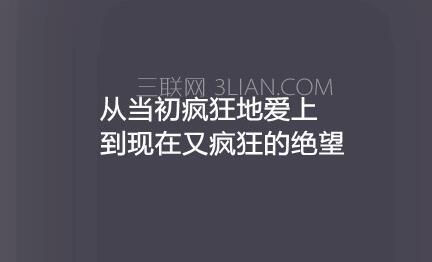 三联网 3LIAN.COM

从当初疯狂地爱上
到现在又疯狂的绝望